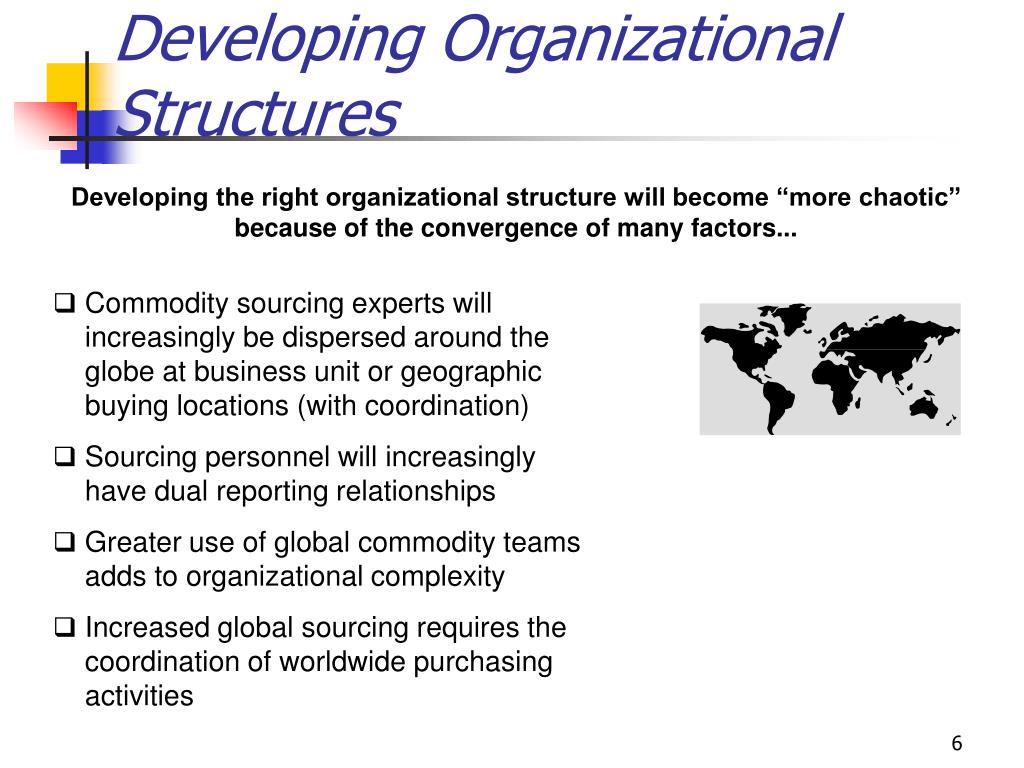 Developing Organizational Structures

Developing the right organizational structure will become “more chaotic” because of the convergence of many factors...

❑ Commodity sourcing experts will increasingly be dispersed around the globe at business unit or geographic buying locations (with coordination)

❑ Sourcing personnel will increasingly have dual reporting relationships

❑ Greater use of global commodity teams adds to organizational complexity

❑ Increased global sourcing requires the coordination of worldwide purchasing activities

6